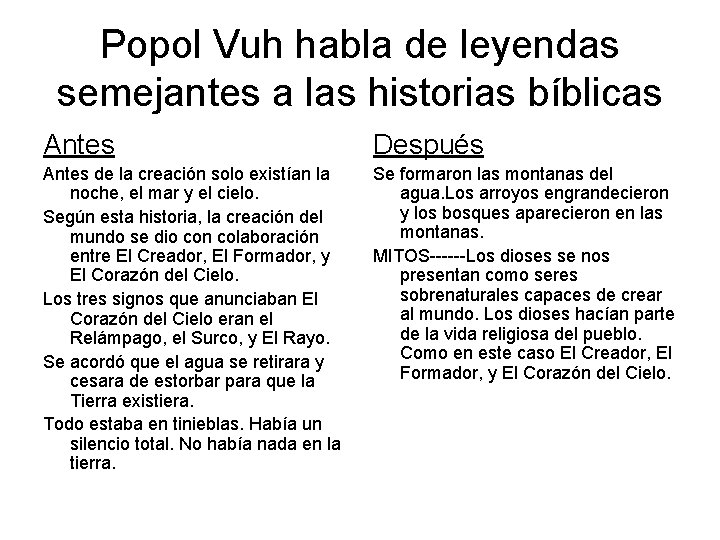 Popol Vuh habla de leyendas semejantes a las historias bíblicas

Antes

Antes de la creación solo existían la noche, el mar y el cielo.

Según esta historia, la creación del mundo se dio con colaboración entre El Creador, El Formador, y El Corazón del Cielo.

Los tres signos que anunciaban El Corazón del Cielo eran el Relámpago, el Surco, y El Rayo.

Se acordó que el agua se retirara y cesara de estorbar para que la Tierra existiera.

Todo estaba en tinieblas. Había un silencio total. No había nada en la tierra.

Después

Se formaron las montanas del agua.Los arroyos engrandecieron y los bosques aparecieron en las montanas.

MITOS------Los dioses se nos presentan como seres sobrenaturales capaces de crear al mundo. Los dioses hacían parte de la vida religiosa del pueblo. Como en este caso El Creador, El Formador, y El Corazón del Cielo.